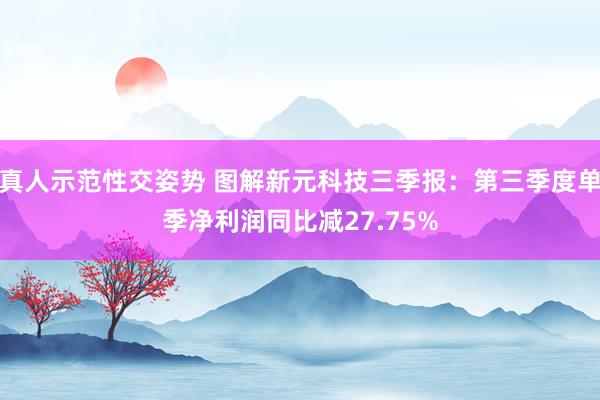 真人示范性交姿势 图解新元科技三季报：第三季度单季净利润同比减27.75%